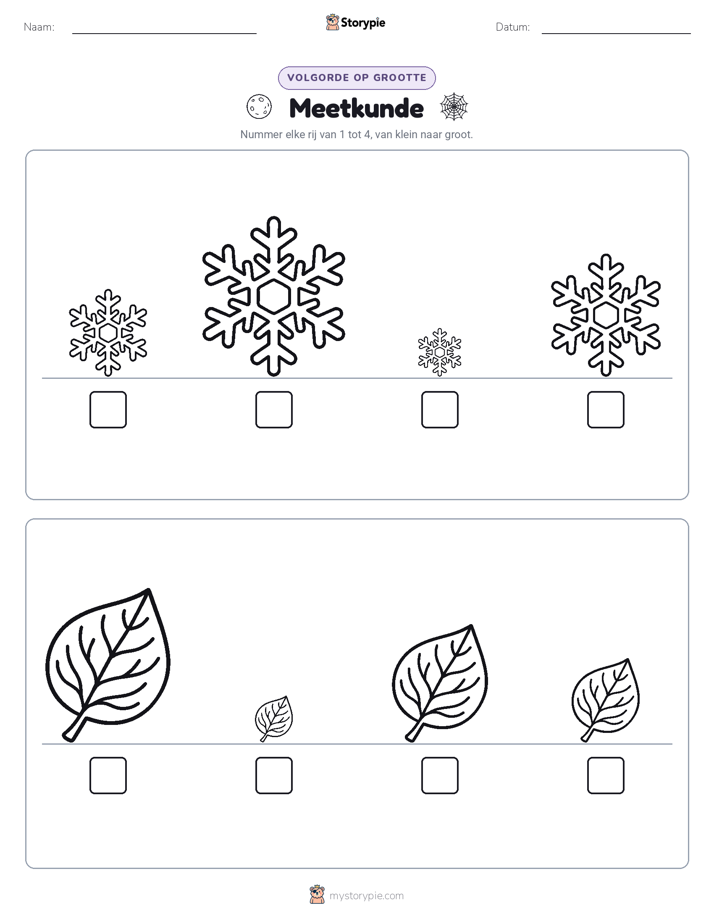 Naam: ____ Storypie Datum: ____

VOLGORDE OP GROOTTE

Meetkunde

Nummer elke rij van 1 tot 4, van klein naar groot.

☐ ☐ ☐ ☐

☐ ☐ ☐ ☐

mystorypie.com